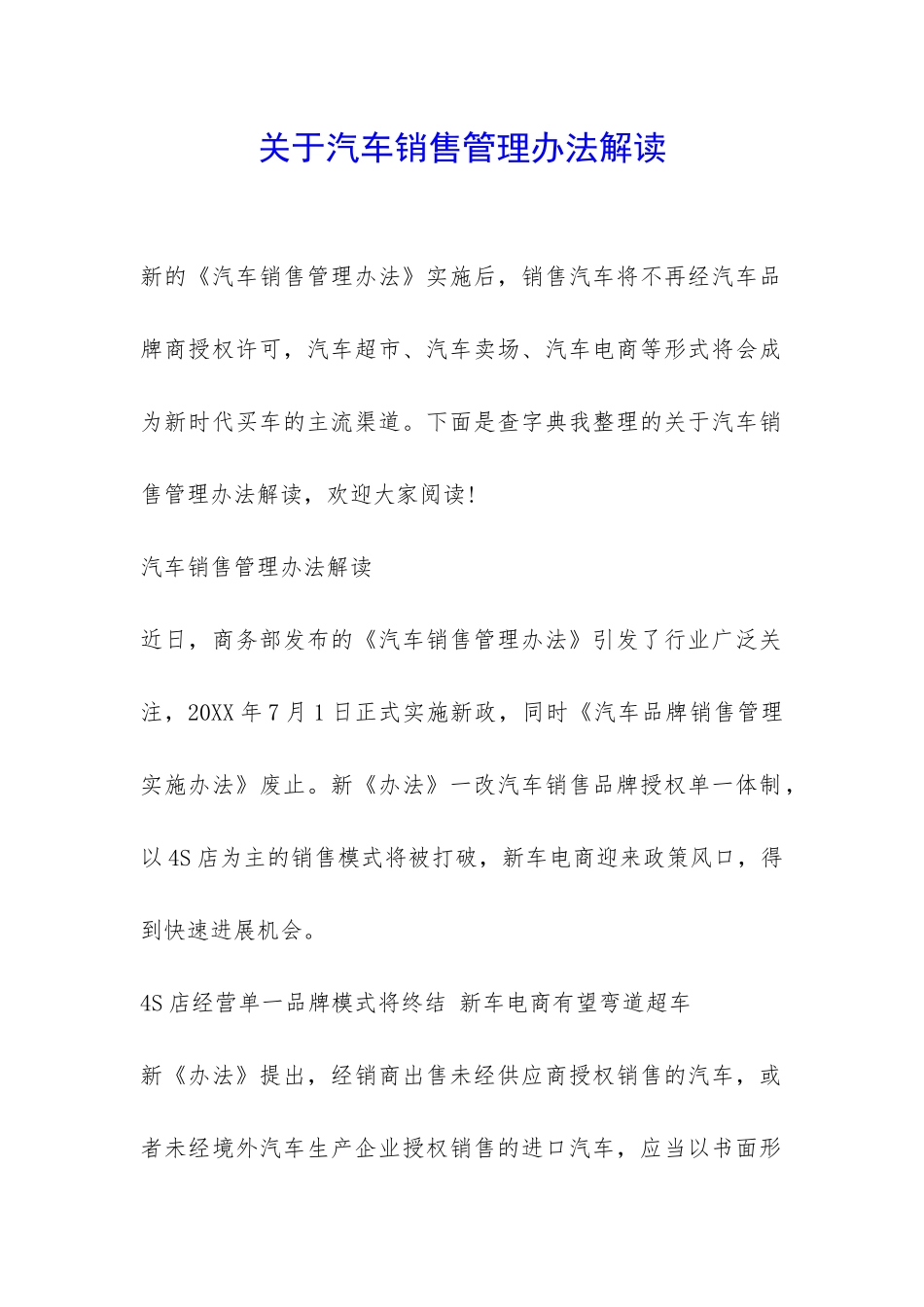 关于汽车销售管理办法解读

新的《汽车销售管理办法》实施后，销售汽车将不再经汽车品牌商授权许可，汽车超市、汽车卖场、汽车电商等形式将会成为新时代买车的主流渠道。下面是查字典我整理的关于汽车销售管理办法解读，欢迎大家阅读!

汽车销售管理办法解读

近日，商务部发布的《汽车销售管理办法》引发了行业广泛关注，20XX 年 7 月 1 日正式实施新政，同时《汽车品牌销售管理实施办法》废止。新《办法》一改汽车销售品牌授权单一体制，以 4S 店为主的销售模式将被打破，新车电商迎来政策风口，得到快速进展机会。

4S 店经营单一品牌模式将终结 新车电商有望弯道超车

新《办法》提出，经销商出售未经供应商授权销售的汽车，或者未经境外汽车生产企业授权销售的进口汽车，应当以书面形